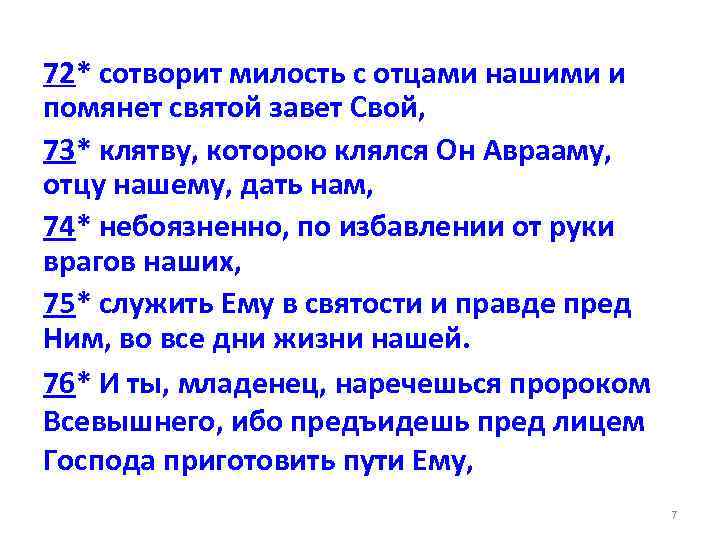 72* сотворит милость с отцами нашими и помянет святой завет Свой,

73* клятву, которою клялся Он Аврааму, отцу нашему, дать нам,

74* небоязненно, по избавлении от руки врагов наших,

75* служить Ему в святости и правде пред Ним, во все дни жизни нашей.

76* И ты, младенец, наречешься пророком Всевышнего, ибо предъидешь пред лицем Господа приготовить пути Ему,

7